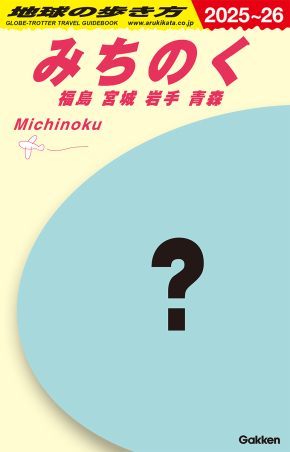 地球の歩き方
GLOBE-TROTTER TRAVEL GUIDEBOOK www.arukikata.co.jp
2025~26

みちのく
福島 宮城 岩手 青森

Michinoku

?

Gakken